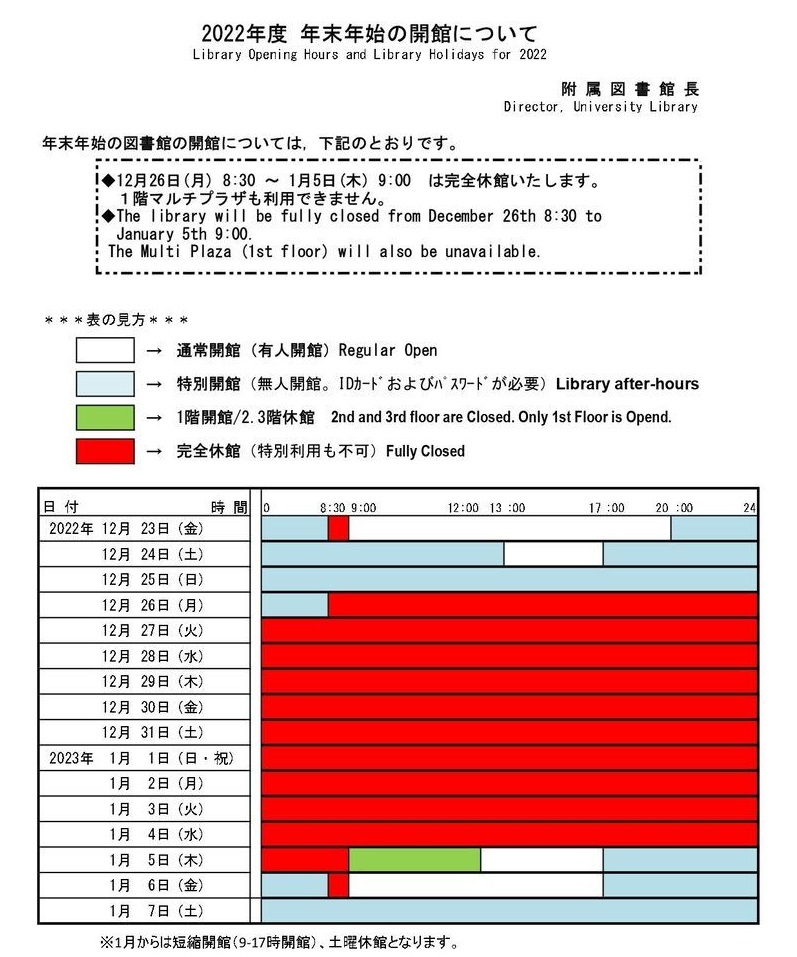 2022年度 年末年始の開館について
Library Opening Hours and Library Holidays for 2022

附属図書館長
Director, University Library

年末年始の図書館の開館については，下記のとおりです。

◆12月26日(月) 8:30 ～ 1月5日(木) 9:00 は完全休館いたします。
1階マルチプラザも利用できません。
◆The library will be fully closed from December 26th 8:30 to January 5th 9:00.
The Multi Plaza (1st floor) will also be unavailable.

＊＊＊表の見方＊＊＊
→ 通常開館（有人開館）Regular Open
→ 特別開館（無人開館。IDｶｰﾄﾞおよびﾊﾟｽﾜｰﾄﾞが必要）Library after-hours
→ 1階開館/2.3階休館 2nd and 3rd floor are Closed. Only 1st Floor is Opend.
→ 完全休館（特別利用も不可）Fully Closed

| 日付 時間 | 0 8:30 9:00 12:00 13:00 17:00 20:00 24 |
|---|---|
| 2022年 12月 23日（金） | |
| 12月 24日（土） | |
| 12月 25日（日） | |
| 12月 26日（月） | |
| 12月 27日（火） | |
| 12月 28日（水） | |
| 12月 29日（木） | |
| 12月 30日（金） | |
| 12月 31日（土） | |
| 2023年 1月 1日（日・祝） | |
| 1月 2日（月） | |
| 1月 3日（火） | |
| 1月 4日（水） | |
| 1月 5日（木） | |
| 1月 6日（金） | |
| 1月 7日（土） | |

※1月からは短縮開館(9-17時開館)、土曜休館となります。